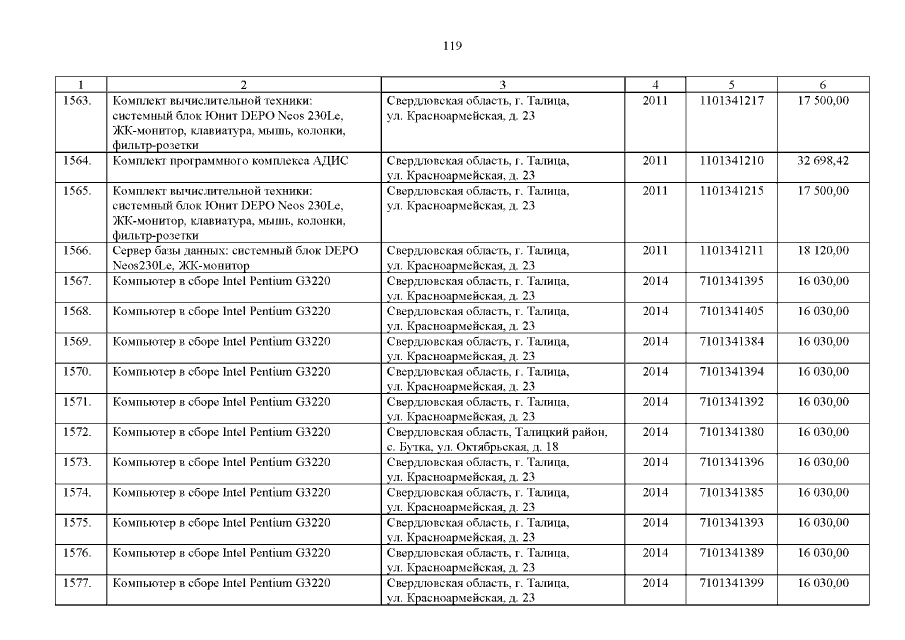 119

| 1 | 2 | 3 | 4 | 5 | 6 |
|---|---|---|---|---|---|
| 1563. | Комплект вычислительной техники: системный блок Юнит DEPO Neos 230Le, ЖК-монитор, клавиатура, мышь, колонки, фильтр-розетки | Свердловская область, г. Талица, ул. Красноармейская, д. 23 | 2011 | 1101341217 | 17 500,00 |
| 1564. | Комплект программного комплекса АДИС | Свердловская область, г. Талица, ул. Красноармейская, д. 23 | 2011 | 1101341210 | 32 698,42 |
| 1565. | Комплект вычислительной техники: системный блок Юнит DEPO Neos 230Le, ЖК-монитор, клавиатура, мышь, колонки, фильтр-розетки | Свердловская область, г. Талица, ул. Красноармейская, д. 23 | 2011 | 1101341215 | 17 500,00 |
| 1566. | Сервер базы данных: системный блок DEPO Neos230Le, ЖК-монитор | Свердловская область, г. Талица, ул. Красноармейская, д. 23 | 2011 | 1101341211 | 18 120,00 |
| 1567. | Компьютер в сборе Intel Pentium G3220 | Свердловская область, г. Талица, ул. Красноармейская, д. 23 | 2014 | 7101341395 | 16 030,00 |
| 1568. | Компьютер в сборе Intel Pentium G3220 | Свердловская область, г. Талица, ул. Красноармейская, д. 23 | 2014 | 7101341405 | 16 030,00 |
| 1569. | Компьютер в сборе Intel Pentium G3220 | Свердловская область, г. Талица, ул. Красноармейская, д. 23 | 2014 | 7101341384 | 16 030,00 |
| 1570. | Компьютер в сборе Intel Pentium G3220 | Свердловская область, г. Талица, ул. Красноармейская, д. 23 | 2014 | 7101341394 | 16 030,00 |
| 1571. | Компьютер в сборе Intel Pentium G3220 | Свердловская область, г. Талица, ул. Красноармейская, д. 23 | 2014 | 7101341392 | 16 030,00 |
| 1572. | Компьютер в сборе Intel Pentium G3220 | Свердловская область, Талицкий район, с. Бутка, ул. Октябрьская, д. 18 | 2014 | 7101341380 | 16 030,00 |
| 1573. | Компьютер в сборе Intel Pentium G3220 | Свердловская область, г. Талица, ул. Красноармейская, д. 23 | 2014 | 7101341396 | 16 030,00 |
| 1574. | Компьютер в сборе Intel Pentium G3220 | Свердловская область, г. Талица, ул. Красноармейская, д. 23 | 2014 | 7101341385 | 16 030,00 |
| 1575. | Компьютер в сборе Intel Pentium G3220 | Свердловская область, г. Талица, ул. Красноармейская, д. 23 | 2014 | 7101341393 | 16 030,00 |
| 1576. | Компьютер в сборе Intel Pentium G3220 | Свердловская область, г. Талица, ул. Красноармейская, д. 23 | 2014 | 7101341389 | 16 030,00 |
| 1577. | Компьютер в сборе Intel Pentium G3220 | Свердловская область, г. Талица, ул. Красноармейская, д. 23 | 2014 | 7101341399 | 16 030,00 |